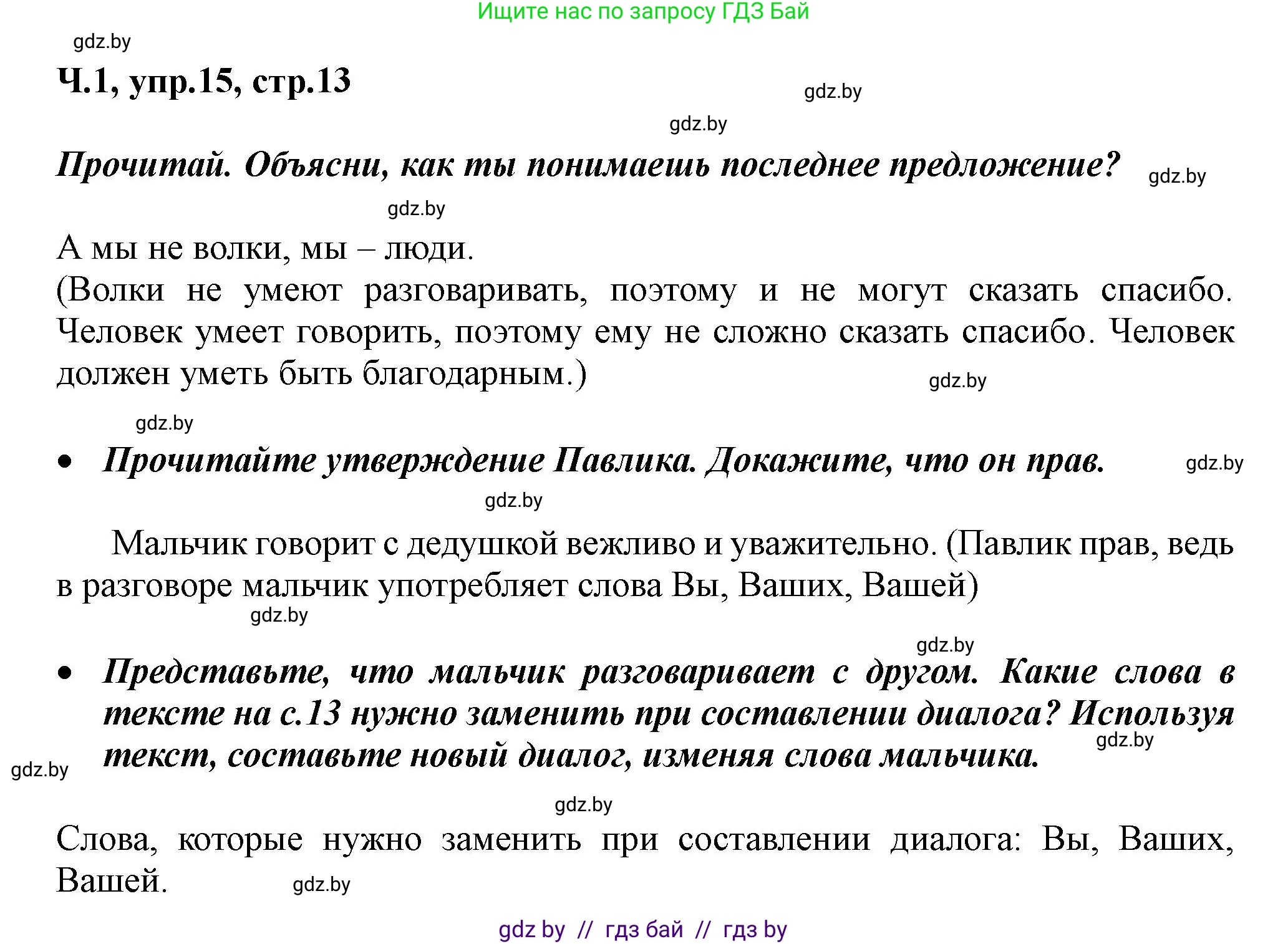 Ищите нас по запросу ГДЗ Бай

gdz.by

Ч.1, упр.15, стр.13

gdz.by

gdz.by

Прочитай. Объясни, как ты понимаешь последнее предложение?

gdz.by

gdz.by

А мы не волки, мы – люди.
(Волки не умеют разговаривать, поэтому и не могут сказать спасибо. Человек умеет говорить, поэтому ему не сложно сказать спасибо. Человек должен уметь быть благодарным.)

gdz.by

gdz.by

• Прочитайте утверждение Павлика. Докажите, что он прав.

gdz.by

gdz.by

Мальчик говорит с дедушкой вежливо и уважительно. (Павлик прав, ведь в разговоре мальчик употребляет слова Вы, Ваших, Вашей)

gdz.by

gdz.by

• Представьте, что мальчик разговаривает с другом. Какие слова в тексте на с.13 нужно заменить при составлении диалога? Используя текст, составьте новый диалог, изменяя слова мальчика.

gdz.by

gdz.by

gdz.by

Слова, которые нужно заменить при составлении диалога: Вы, Ваших, Вашей.

gdz.by

gdz by // гдз бай // гдз by